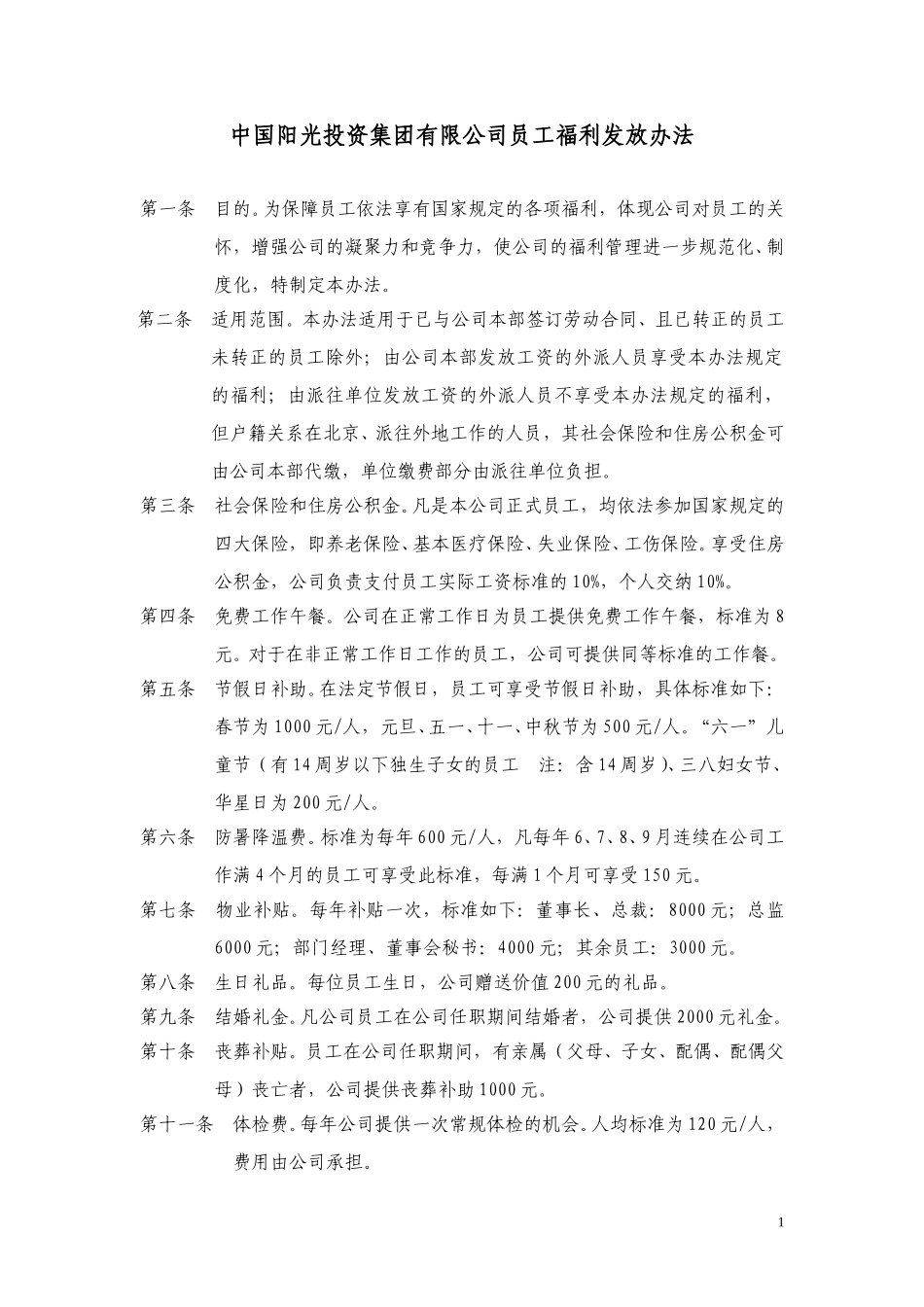 中国阳光投资集团有限公司员工福利发放办法

第一条　目的。为保障员工依法享有国家规定的各项福利，体现公司对员工的关怀，增强公司的凝聚力和竞争力，使公司的福利管理进一步规范化、制度化，特制定本办法。

第二条　适用范围。本办法适用于已与公司本部签订劳动合同、且已转正的员工未转正的员工除外；由公司本部发放工资的外派人员享受本办法规定的福利；由派往单位发放工资的外派人员不享受本办法规定的福利，但户籍关系在北京、派往外地工作的人员，其社会保险和住房公积金可由公司本部代缴，单位缴费部分由派往单位负担。

第三条　社会保险和住房公积金。凡是本公司正式员工，均依法参加国家规定的四大保险，即养老保险、基本医疗保险、失业保险、工伤保险。享受住房公积金，公司负责支付员工实际工资标准的10%，个人交纳10%。

第四条　免费工作午餐。公司在正常工作日为员工提供免费工作午餐，标准为8元。对于在非正常工作日工作的员工，公司可提供同等标准的工作餐。

第五条　节假日补助。在法定节假日，员工可享受节假日补助，具体标准如下：春节为1000元/人，元旦、五一、十一、中秋节为500元/人。“六一”儿童节（有14周岁以下独生子女的员工　注：含14周岁)、三八妇女节、华星日为200元/人。

第六条　防暑降温费。标准为每年600元/人，凡每年6、7、8、9月连续在公司工作满4个月的员工可享受此标准，每满1个月可享受150元。

第七条　物业补贴。每年补贴一次，标准如下：董事长、总裁：8000元；总监6000元；部门经理、董事会秘书：4000元；其余员工：3000元。

第八条　生日礼品。每位员工生日，公司赠送价值200元的礼品。

第九条　结婚礼金。凡公司员工在公司任职期间结婚者，公司提供2000元礼金。

第十条　丧葬补贴。员工在公司任职期间，有亲属（父母、子女、配偶、配偶父母）丧亡者，公司提供丧葬补助1000元。

第十一条　体检费。每年公司提供一次常规体检的机会。人均标准为120元/人，费用由公司承担。

1